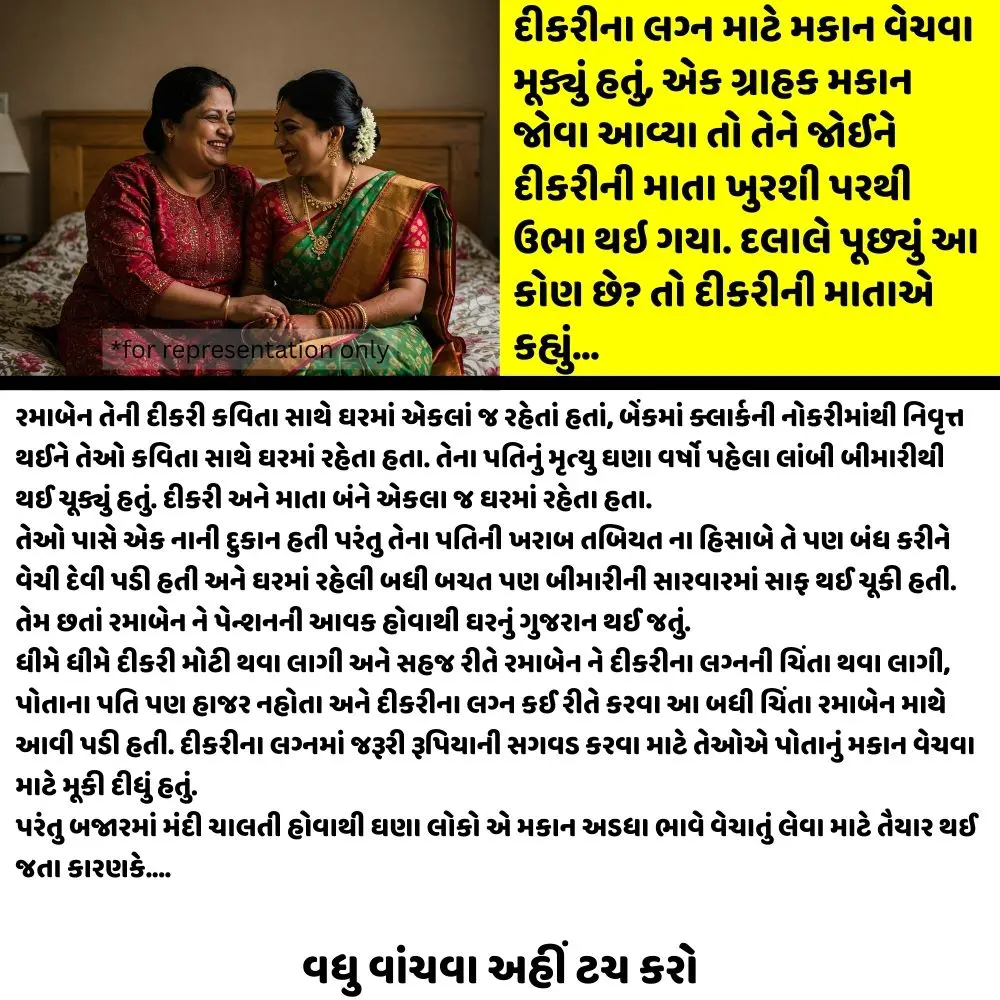 *for representation only

દીકરીના લગ્ન માટે મકાન વેચવા મૂક્યું હતું, એક ગ્રાહક મકાન જોવા આવ્યા તો તેને જોઈને દીકરીની માતા ખુરશી પરથી ઉભા થઈ ગયા. દલાલે પૂછ્યું આ કોણ છે? તો દીકરીની માતાએ કહ્યું...

રમાબેન તેની દીકરી કવિતા સાથે ઘરમાં એકલાં જ રહેતાં હતાં, બેંકમાં ક્લાર્કની નોકરીમાંથી નિવૃત્ત થઈને તેઓ કવિતા સાથે ઘરમાં રહેતા હતા. તેના પતિનું મૃત્યુ ઘણા વર્ષો પહેલા લાંબી બીમારીથી થઈ ચૂક્યું હતું. દીકરી અને માતા બંને એકલા જ ઘરમાં રહેતા હતા.
તેઓ પાસે એક નાની દુકાન હતી પરંતુ તેના પતિની ખરાબ તબિયત ના હિસાબે તે પણ બંધ કરીને વેચી દેવી પડી હતી અને ઘરમાં રહેલી બધી બચત પણ બીમારીની સારવારમાં સાફ થઈ ચૂકી હતી. તેમ છતાં રમાબેન ને પેન્શનની આવક હોવાથી ઘરનું ગુજરાન થઈ જતું.
ધીમે ધીમે દીકરી મોટી થવા લાગી અને સહજ રીતે રમાબેન ને દીકરીના લગ્નની ચિંતા થવા લાગી, પોતાના પતિ પણ હાજર નહોતા અને દીકરીના લગ્ન કઈ રીતે કરવા આ બધી ચિંતા રમાબેન માથે આવી પડી હતી. દીકરીના લગ્નમાં જરૂરી રૂપિયાની સગવડ કરવા માટે તેઓએ પોતાનું મકાન વેચવા માટે મૂકી દીધું હતું.
પરંતુ બજારમાં મંદી ચાલતી હોવાથી ઘણા લોકો એ મકાન અડધા ભાવે વેચાતું લેવા માટે તૈયાર થઈ જતા કારણકે....

વધુ વાંચવા અહીં ટચ કરો